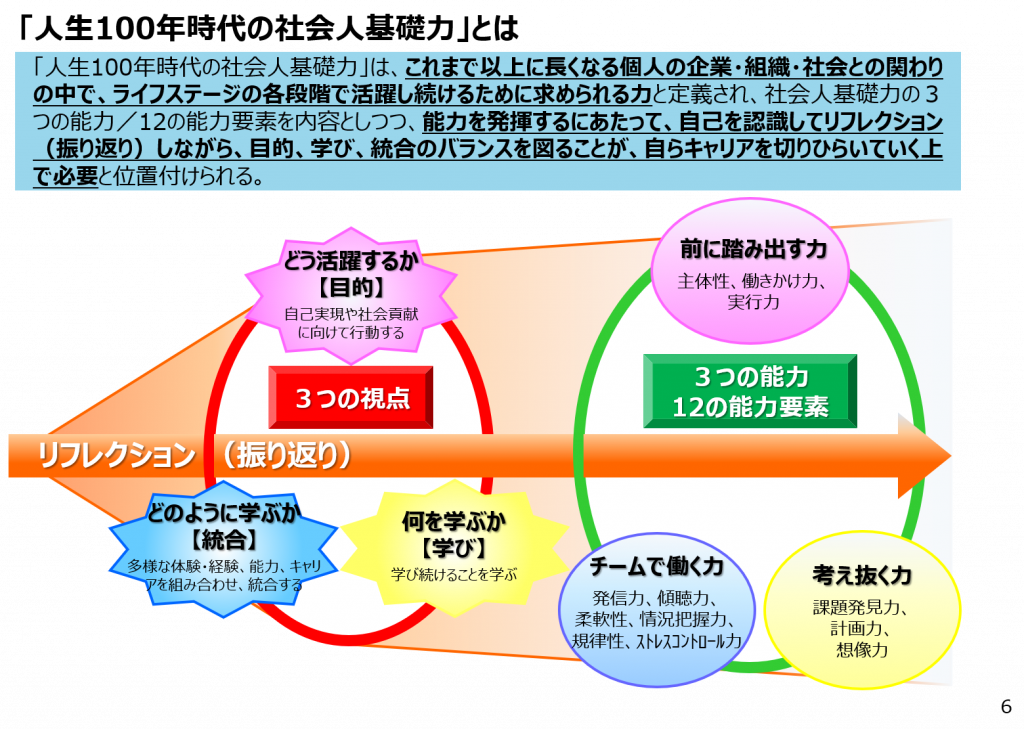 「人生100年時代の社会人基礎力」とは

「人生100年時代の社会人基礎力」は、これまで以上に長くなる個人の企業・組織・社会との関わりの中で、ライフステージの各段階で活躍し続けるために求められる力と定義され、社会人基礎力の３つの能力／12の能力要素を内容としつつ、能力を発揮するにあたって、自己を認識してリフレクション（振り返り）しながら、目的、学び、統合のバランスを図ることが、自らキャリアを切りひらいていく上で必要と位置付けられる。

どう活躍するか
【目的】
自己実現や社会貢献に向けて行動する

３つの視点

リフレクション　（振り返り）

どのように学ぶか
【統合】
多様な体験・経験、能力、キャリアを組み合わせ、統合する

何を学ぶか
【学び】
学び続けることを学ぶ

前に踏み出す力
主体性、働きかけ力、実行力

３つの能力
12の能力要素

チームで働く力
発信力、傾聴力、柔軟性、情況把握力、規律性、ストレスコントロール力

考え抜く力
課題発見力、計画力、想像力

6